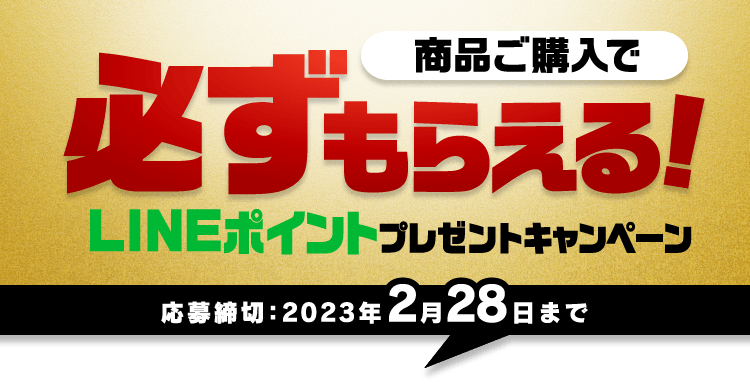 商品ご購入で

必ずもらえる!

LINEポイントプレゼントキャンペーン

応募締切:2023年2月28日まで